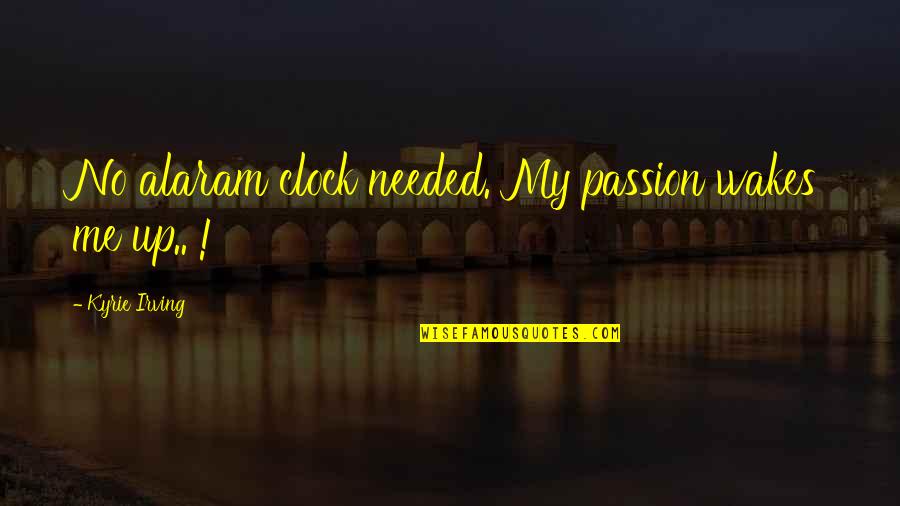 No alaram clock needed. My passion wakes me up.. !

- Kyrie Irving

WISEFAMOUSQUOTES.COM